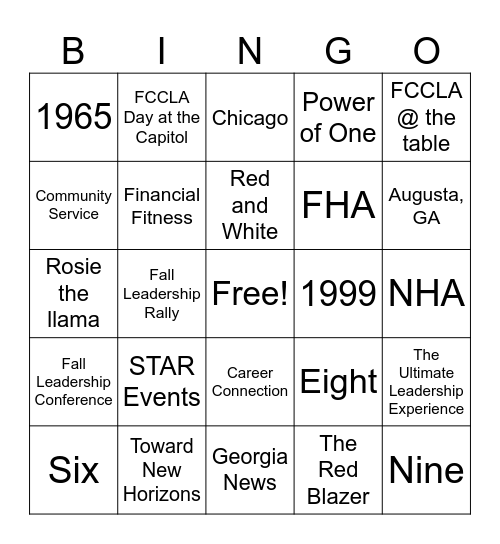 | B | I | N | G | O |
|---|---|---|---|---|
| 1965 | FCCLA Day at the Capitol | Chicago | Power of One | FCCLA @ the table |
| Community Service | Financial Fitness | Red and White | FHA | Augusta, GA |
| Rosie the llama | Fall Leadership Rally | Free! | 1999 | NHA |
| Fall Leadership Conference | STAR Events | Career Connection | Eight | The Ultimate Leadership Experience |
| Six | Toward New Horizons | Georgia News | The Red Blazer | Nine |